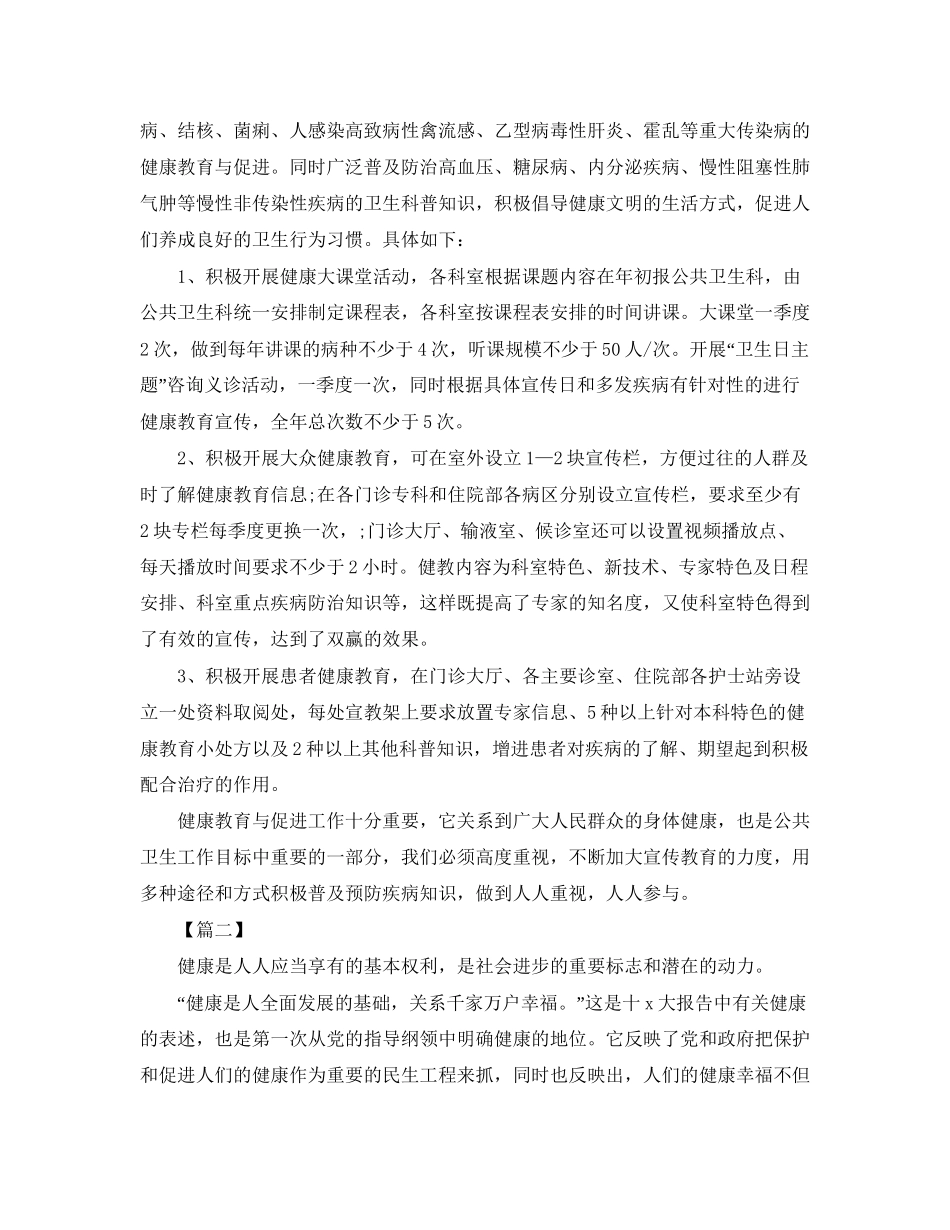 病、结核、菌痢、人感染高致病性禽流感、乙型病毒性肝炎、霍乱等重大传染病的健康教育与促进。同时广泛普及防治高血压、糖尿病、内分泌疾病、慢性阻塞性肺气肿等慢性非传染性疾病的卫生科普知识，积极倡导健康文明的生活方式，促进人们养成良好的卫生行为习惯。具体如下：

1、积极开展健康大课堂活动，各科室根据课题内容在年初报公共卫生科，由公共卫生科统一安排制定课程表，各科室按课程表安排的时间讲课。大课堂一季度2次，做到每年讲课的病种不少于4次，听课规模不少于50人/次。开展“卫生日主题”咨询义诊活动，一季度一次，同时根据具体宣传日和多发疾病有针对性的进行健康教育宣传，全年总次数不少于5次。

2、积极开展大众健康教育，可在室外设立1—2块宣传栏，方便过往的人群及时了解健康教育信息;在各门诊专科和住院部各病区分别设立宣传栏，要求至少有2块专栏每季度更换一次，;门诊大厅、输液室、候诊室还可以设置视频播放点、每天播放时间要求不少于2小时。健教内容为科室特色、新技术、专家特色及日程安排、科室重点疾病防治知识等，这样既提高了专家的知名度，又使科室特色得到了有效的宣传，达到了双赢的效果。

3、积极开展患者健康教育，在门诊大厅、各主要诊室、住院部各护士站旁设立一处资料取阅处，每处宣教架上要求放置专家信息、5种以上针对本科特色的健康教育小处方以及2种以上其他科普知识，增进患者对疾病的了解、期望起到积极配合治疗的作用。

健康教育与促进工作十分重要，它关系到广大人民群众的身体健康，也是公共卫生工作目标中重要的一部分，我们必须高度重视，不断加大宣传教育的力度，用多种途径和方式积极普及预防疾病知识，做到人人重视，人人参与。

【篇二】

健康是人人应当享有的基本权利，是社会进步的重要标志和潜在的动力。

“健康是人全面发展的基础，关系千家万户幸福。”这是十x大报告中有关健康的表述，也是第一次从党的指导纲领中明确健康的地位。它反映了党和政府把保护和促进人们的健康作为重要的民生工程来抓，同时也反映出，人们的健康幸福不但